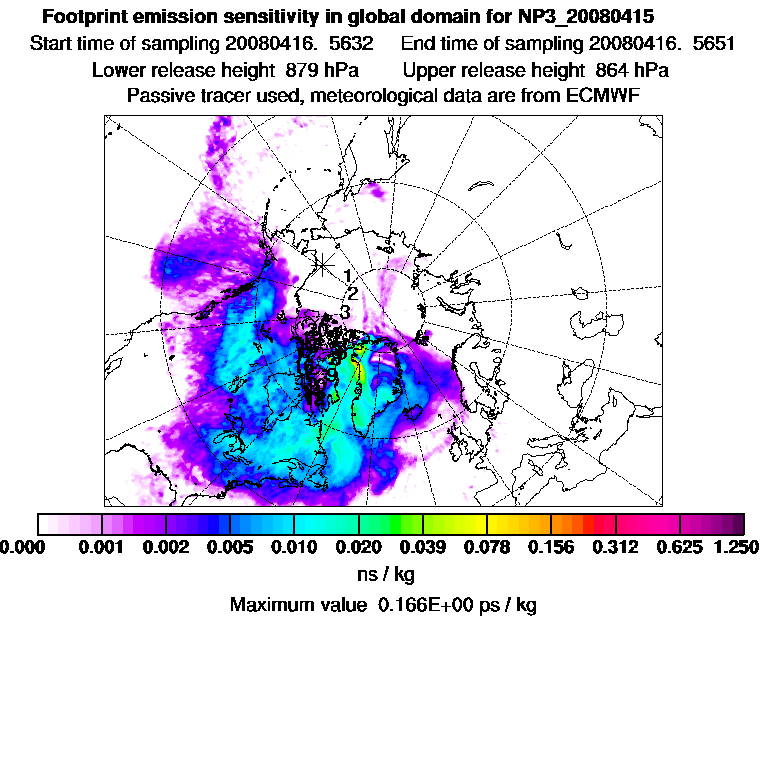 Footprint emission sensitivity in global domain for NP3_20080415
Start time of sampling 20080416. 5632    End time of sampling 20080416. 5651
Lower release height 879 hPa    Upper release height 864 hPa
Passive tracer used, meteorological data are from ECMWF

1
2
3

0.000 0.001 0.002 0.005 0.010 0.020 0.039 0.078 0.156 0.312 0.625 1.250
ns / kg
Maximum value 0.166E+00 ps / kg